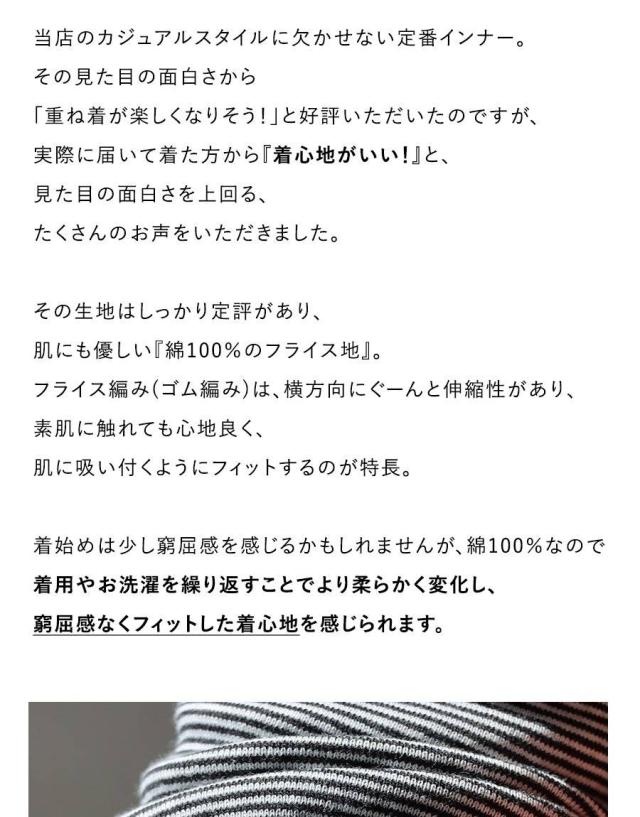 当店のカジュアルスタイルに欠かせない定番インナー。
その見た目の面白さから
「重ね着が楽しくなりそう!」と好評いただいたのですが、
実際に届いて着た方から『着心地がいい!』と、
見た目の面白さを上回る、
たくさんのお声をいただきました。

その生地はしっかり定評があり、
肌にも優しい『綿100%のフライス地』。
フライス編み(ゴム編み)は、横方向にぐーんと伸縮性があり、
素肌に触れても心地良く、
肌に吸い付くようにフィットするのが特長。

着始めは少し窮屈感を感じるかもしれませんが、綿100%なので
着用やお洗濯を繰り返すことでより柔らかく変化し、
窮屈感なくフィットした着心地を感じられます。